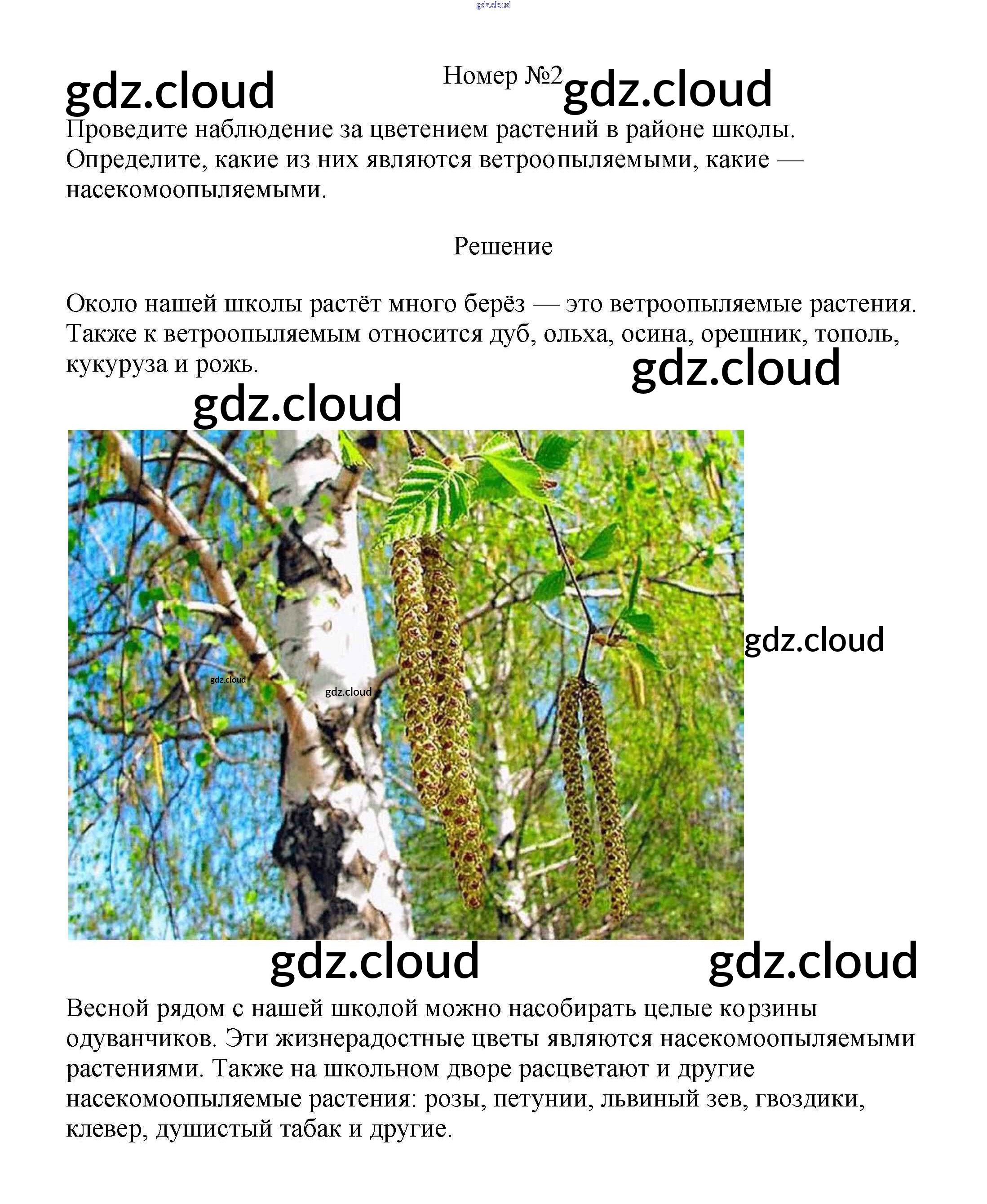 gdz.cloud

gdz.cloud

Номер №2

gdz.cloud

Проведите наблюдение за цветением растений в районе школы. Определите, какие из них являются ветроопыляемыми, какие — насекомоопыляемыми.

Решение

Около нашей школы растёт много берёз — это ветроопыляемые растения. Также к ветроопыляемым относится дуб, ольха, осина, орешник, тополь, кукуруза и рожь.

gdz.cloud

gdz.cloud

gdz.cloud

gdz.cloud

gdz.cloud

gdz.cloud

gdz.cloud

Весной рядом с нашей школой можно насобирать целые корзины одуванчиков. Эти жизнерадостные цветы являются насекомоопыляемыми растениями. Также на школьном дворе расцветают и другие насекомоопыляемые растения: розы, петунии, львиный зев, гвоздики, клевер, душистый табак и другие.